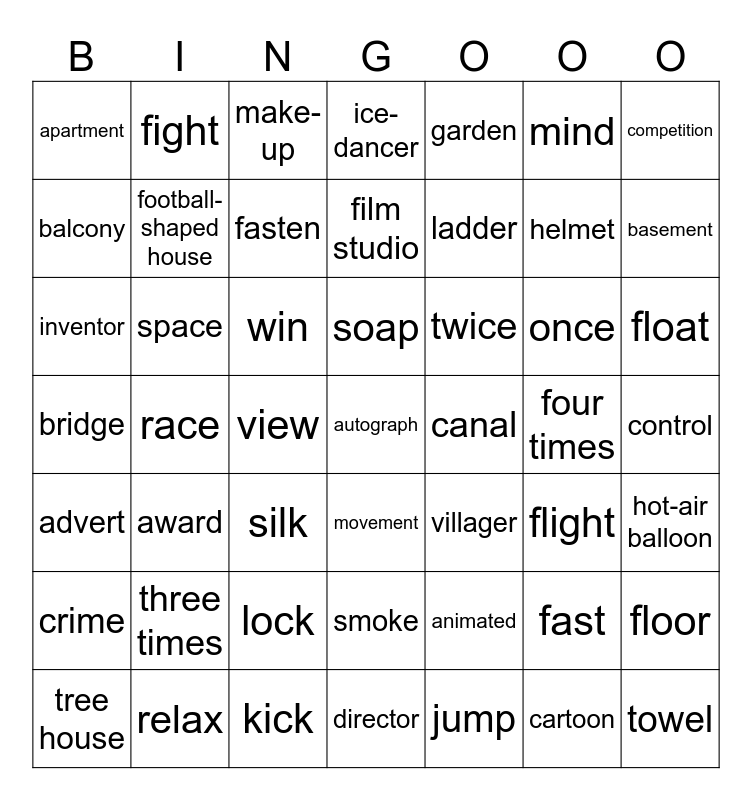 | B | I | N | G | O | O | O |
|---|---|---|---|---|---|---|
| apartment | fight | make-up | ice-dancer | garden | mind | competition |
| balcony | football-shaped house | fasten | film studio | ladder | helmet | basement |
| inventor | space | win | soap | twice | once | float |
| bridge | race | view | autograph | canal | four times | control |
| advert | award | silk | movement | villager | flight | hot-air balloon |
| crime | three times | lock | smoke | animated | fast | floor |
| tree house | relax | kick | director | jump | cartoon | towel |